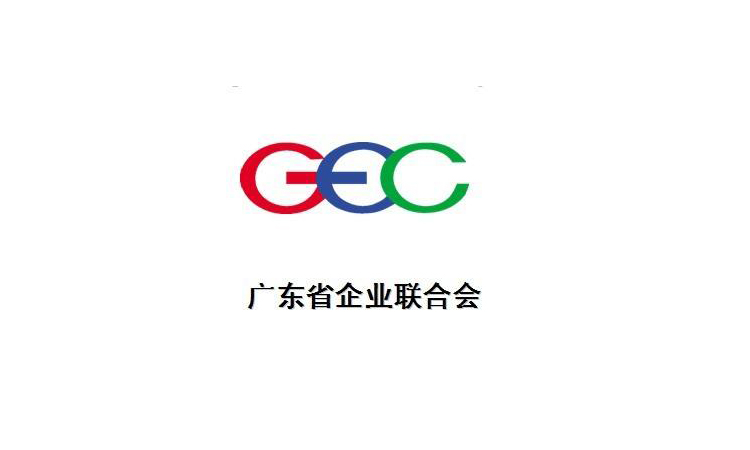 GEC

广东省企业联合会